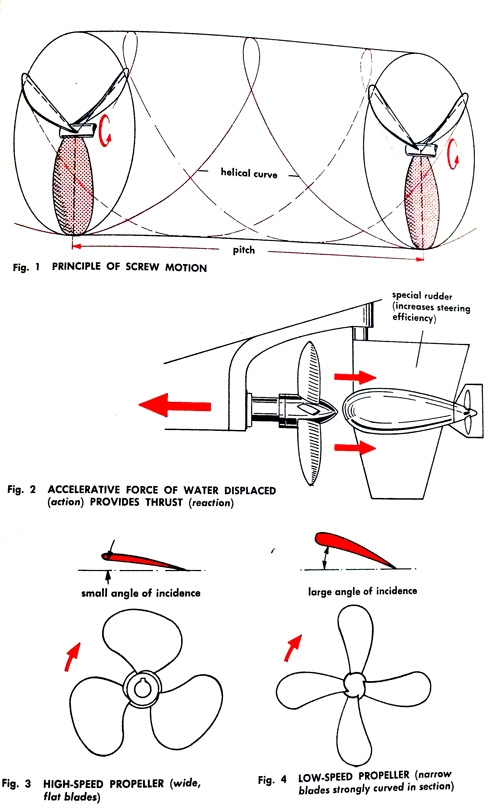 helical curve

pitch

Fig. 1 PRINCIPLE OF SCREW MOTION

special rudder (increases steering efficiency)

Fig. 2 ACCELERATIVE FORCE OF WATER DISPLACED (action) PROVIDES THRUST (reaction)

small angle of incidence

large angle of incidence

Fig. 3 HIGH-SPEED PROPELLER (wide, flat blades)

Fig. 4 LOW-SPEED PROPELLER (narrow blades strongly curved in section)